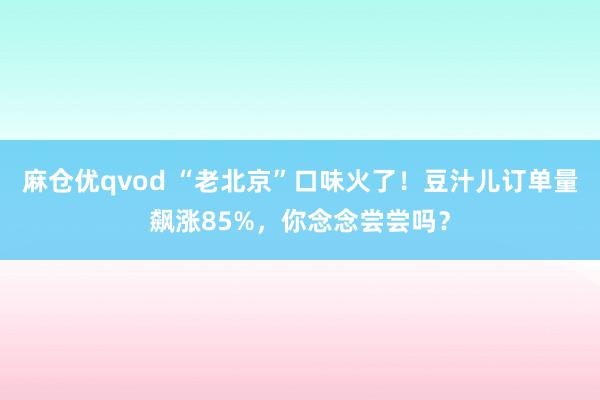 麻仓优qvod “老北京”口味火了！豆汁儿订单量飙涨85%，你念念尝尝吗？